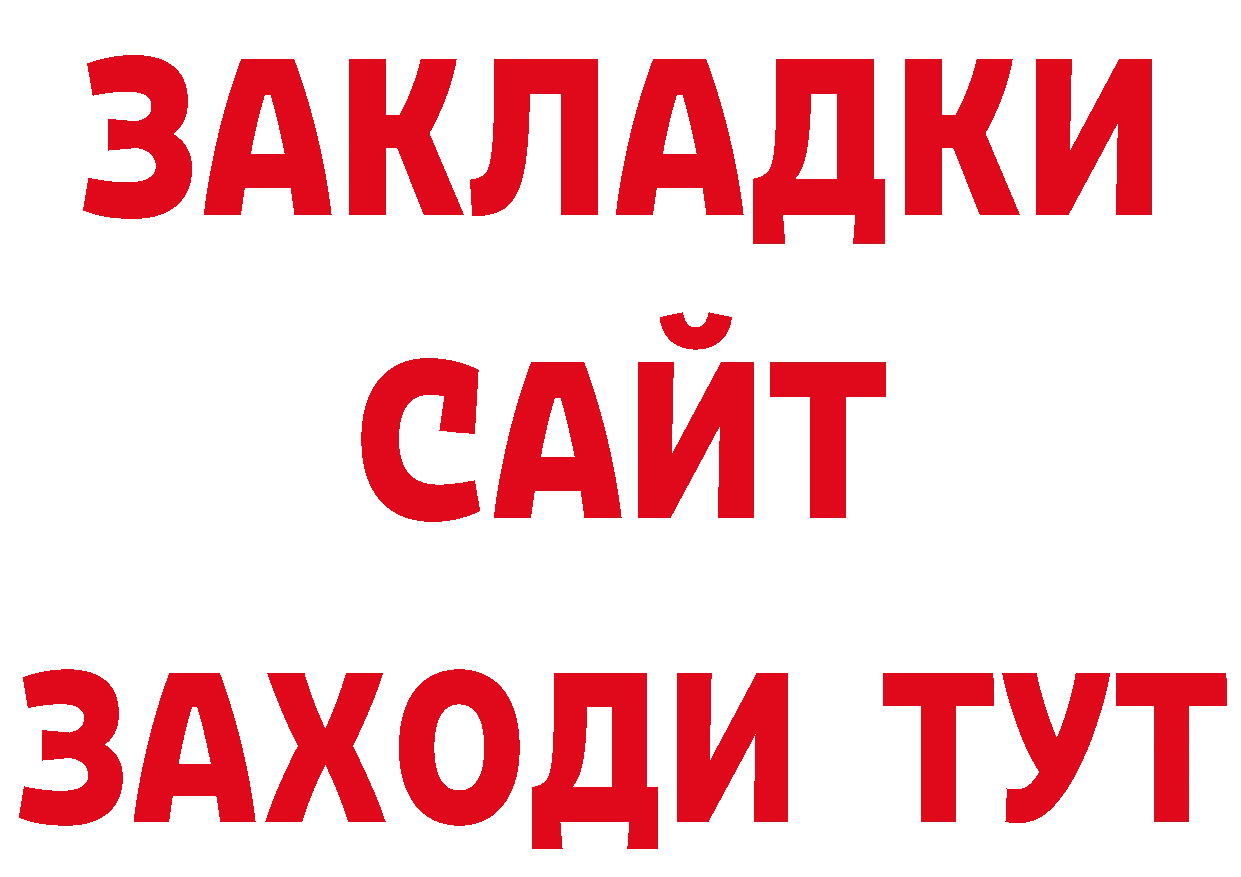 ЗАКЛАДКИ
САЙТ
ЗАХОДИ ТУТ